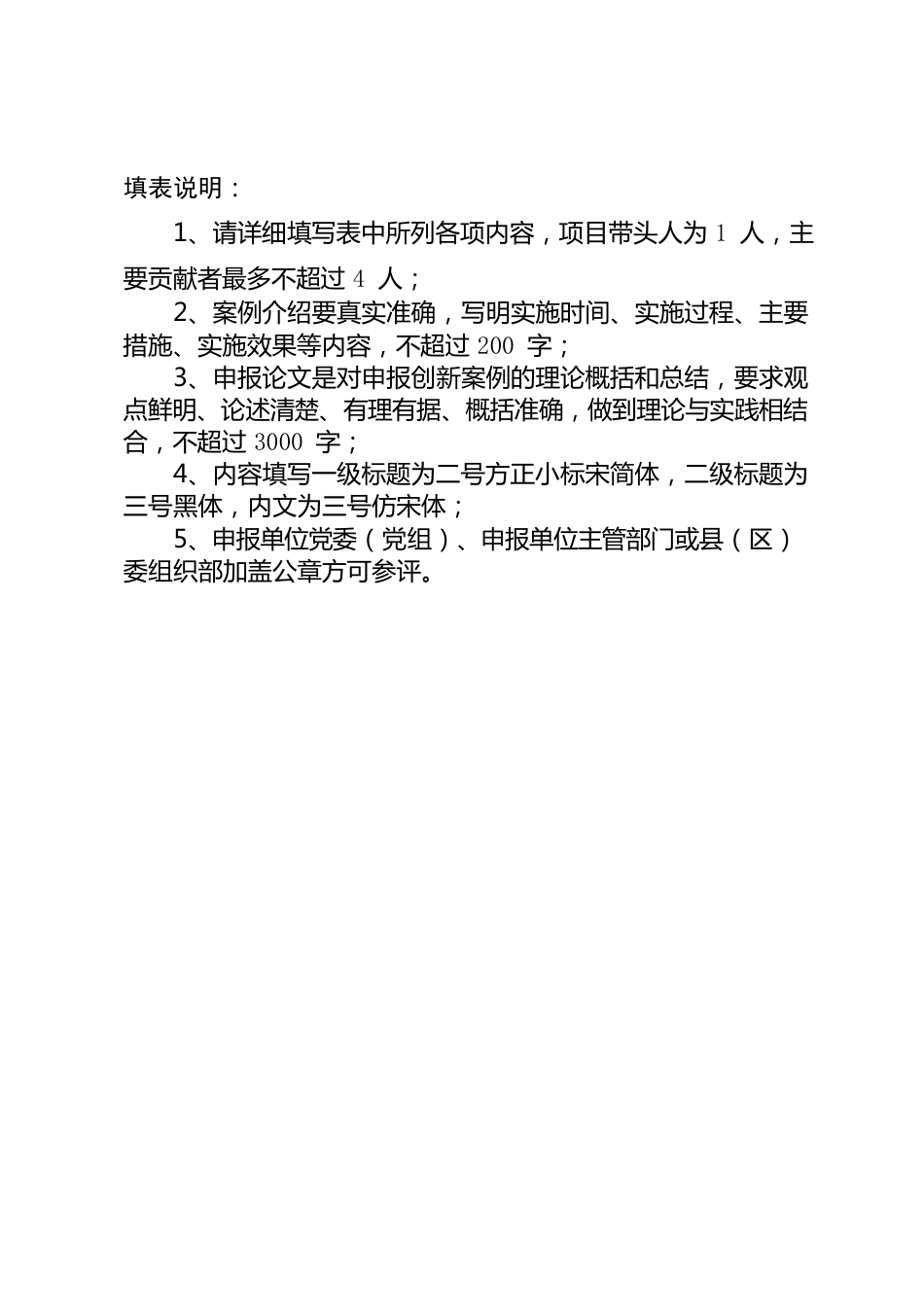 填表说明：

1、请详细填写表中所列各项内容，项目带头人为 1 人，主要贡献者最多不超过 4 人；

2、案例介绍要真实准确，写明实施时间、实施过程、主要措施、实施效果等内容，不超过 200 字；

3、申报论文是对申报创新案例的理论概括和总结，要求观点鲜明、论述清楚、有理有据、概括准确，做到理论与实践相结合，不超过 3000 字；

4、内容填写一级标题为二号方正小标宋简体，二级标题为三号黑体，内文为三号仿宋体；

5、申报单位党委（党组）、申报单位主管部门或县（区）委组织部加盖公章方可参评。